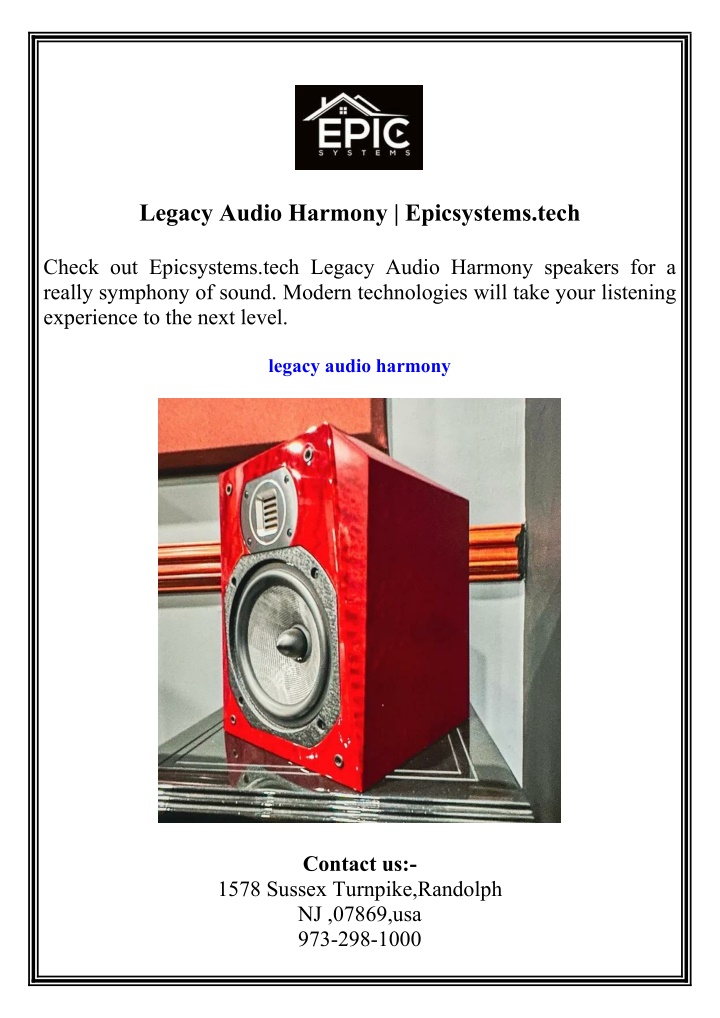 EPIC
SYSTEMS

Legacy Audio Harmony | Epicsystems.tech

Check out Epicsystems.tech Legacy Audio Harmony speakers for a really symphony of sound. Modern technologies will take your listening experience to the next level.

legacy audio harmony

Contact us:-
1578 Sussex Turnpike,Randolph
NJ ,07869,usa
973-298-1000